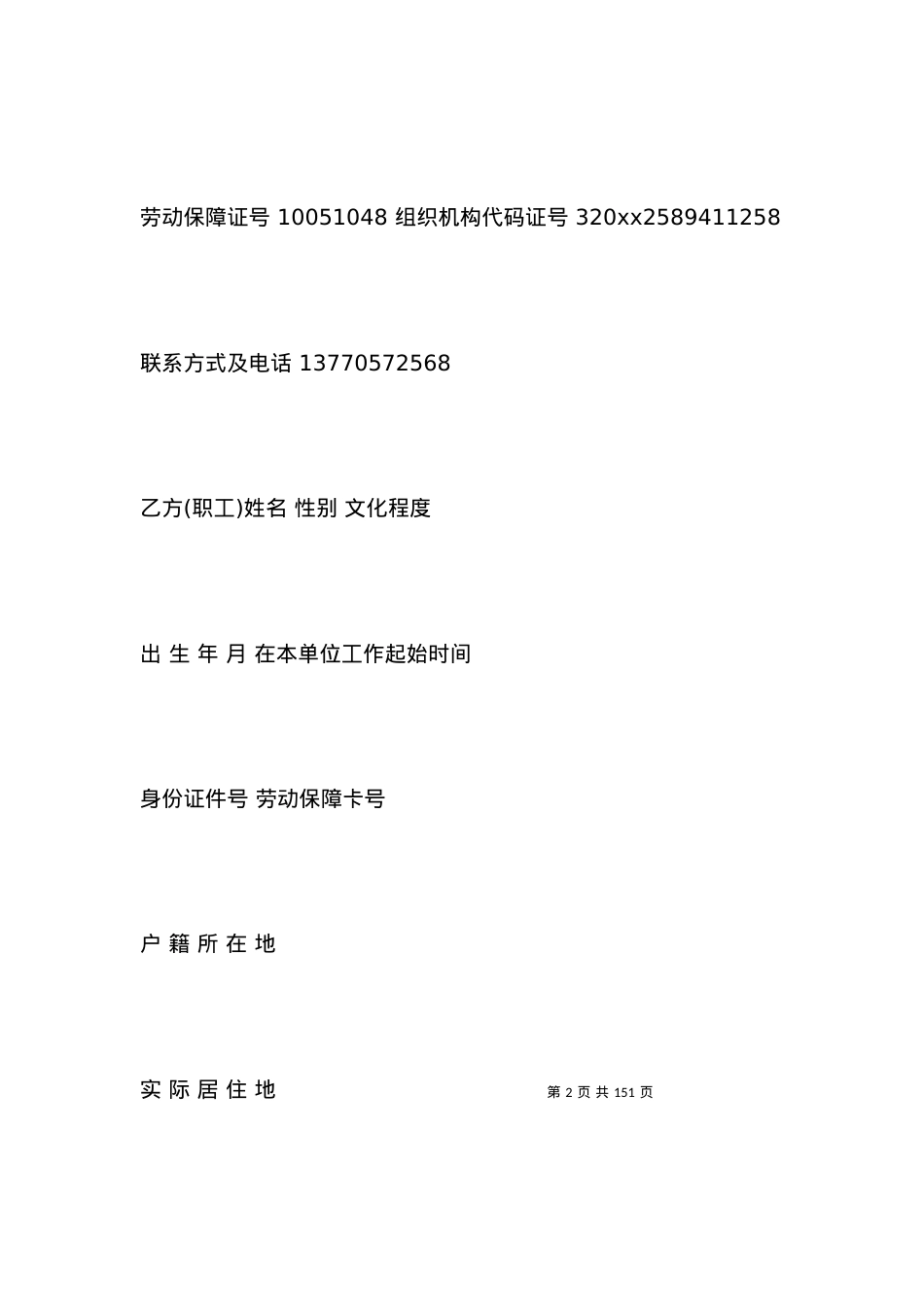 劳动保障证号 10051048 组织机构代码证号 320xx2589411258

联系方式及电话 13770572568

乙方(职工)姓名 性别 文化程度

出 生 年 月 在本单位工作起始时间

身份证件号 劳动保障卡号

户 籍 所 在 地

实 际 居 住 地

第 2 页 共 151 页